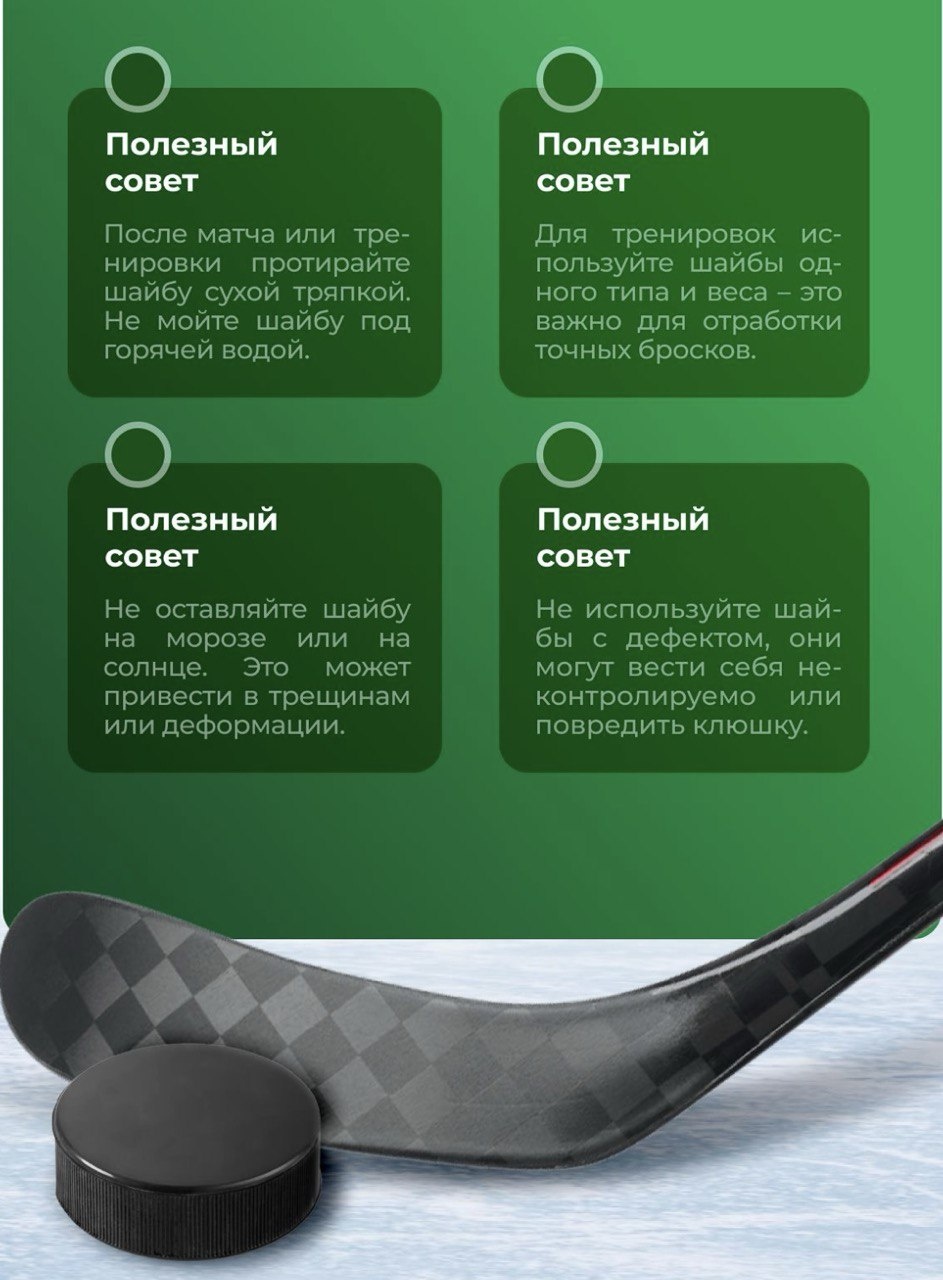 Полезный совет

После матча или тренировки протирайте шайбу сухой тряпкой. Не мойте шайбу под горячей водой.

Полезный совет

Для тренировок используйте шайбы одного типа и веса – это важно для отработки точных бросков.

Полезный совет

Не оставляйте шайбу на морозе или на солнце. Это может привести в трещинам или деформации.

Полезный совет

Не используйте шайбы с дефектом, они могут вести себя неконтролируемо или повредить клюшку.